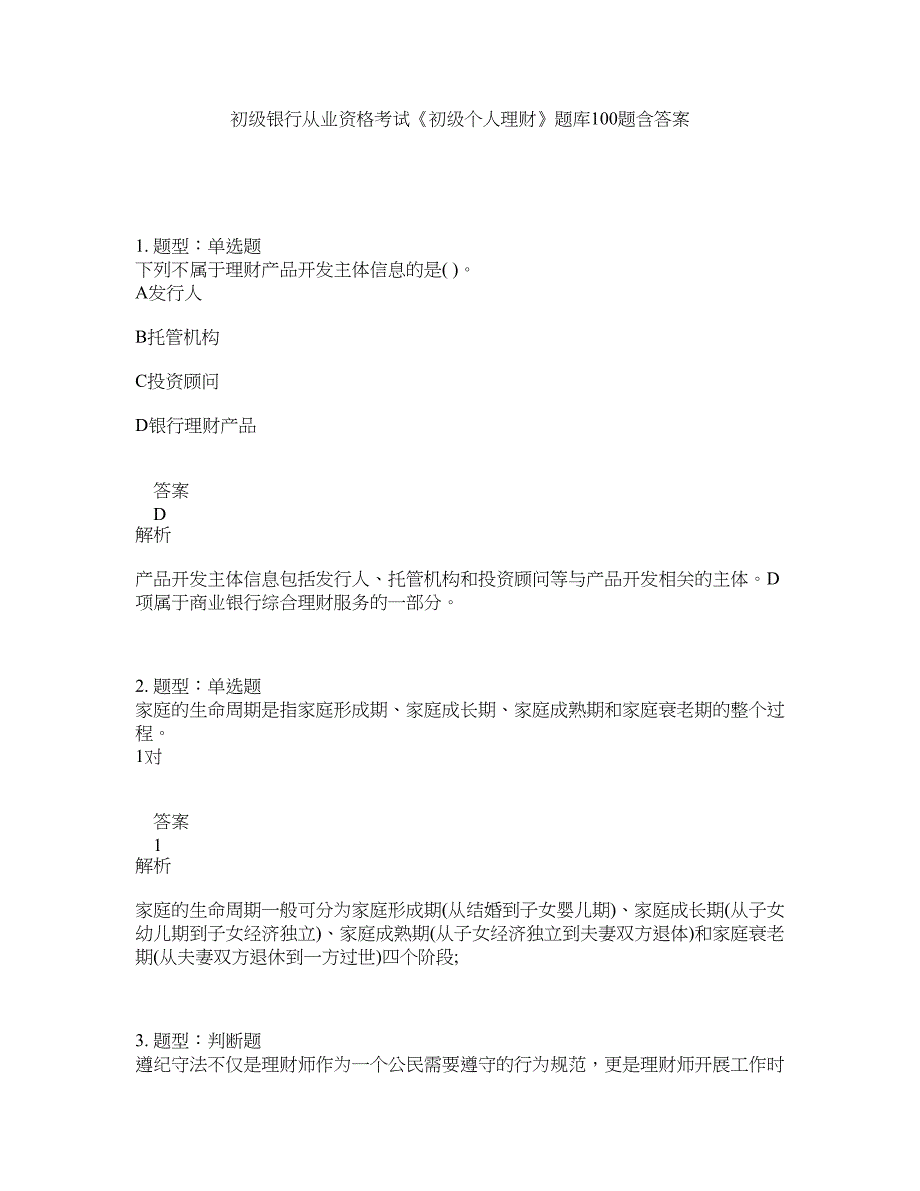 初级银行从业资格考试《初级个人理财》题库100题含答案

1. 题型：单选题
下列不属于理财产品开发主体信息的是( )。
A发行人

B托管机构

C投资顾问

D银行理财产品

答案
D
解析

产品开发主体信息包括发行人、托管机构和投资顾问等与产品开发相关的主体。D项属于商业银行综合理财服务的一部分。

2. 题型：单选题
家庭的生命周期是指家庭形成期、家庭成长期、家庭成熟期和家庭衰老期的整个过程。
1对

答案
1
解析

家庭的生命周期一般可分为家庭形成期(从结婚到子女婴儿期)、家庭成长期(从子女幼儿期到子女经济独立)、家庭成熟期(从子女经济独立到夫妻双方退休)和家庭衰老期(从夫妻双方退休到一方过世)四个阶段;

3. 题型：判断题
遵纪守法不仅是理财师作为一个公民需要遵守的行为规范，更是理财师开展工作时